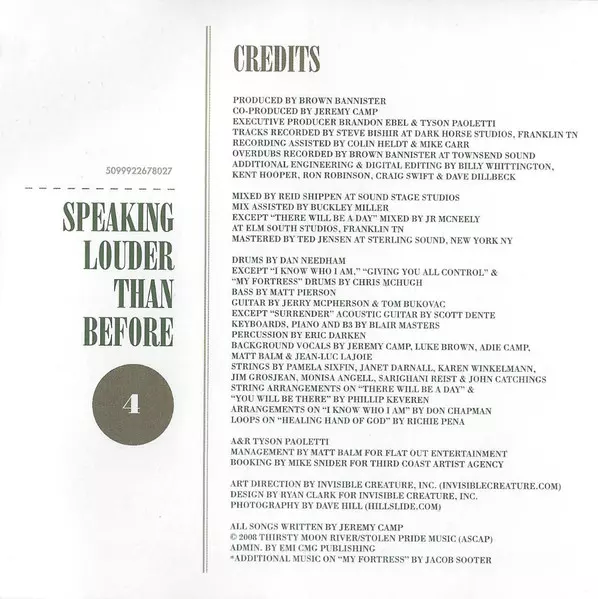 5099922678027

SPEAKING
LOUDER
THAN
BEFORE

4

CREDITS

PRODUCED BY BROWN BANNISTER
CO-PRODUCED BY JEREMY CAMP
EXECUTIVE PRODUCER BRANDON EBEL & TYSON PAOLETTI
TRACKS RECORDED BY STEVE BISHIR AT DARK HORSE STUDIOS, FRANKLIN TN
RECORDING ASSISTED BY COLIN HELDT & MIKE CARR
OVERDUBS RECORDED BY BROWN BANNISTER AT TOWNSEND SOUND
ADDITIONAL ENGINEERING & DIGITAL EDITING BY BILLY WHITTINGTON,
KENT HOOPER, RON ROBINSON, CRAIG SWIFT & DAVE DILLBECK

MIXED BY REID SHIPPEN AT SOUND STAGE STUDIOS
MIX ASSISTED BY BUCKLEY MILLER
EXCEPT "THERE WILL BE A DAY" MIXED BY JR MCNEELY
AT ELM SOUTH STUDIOS, FRANKLIN TN
MASTERED BY TED JENSEN AT STERLING SOUND, NEW YORK NY

DRUMS BY DAN NEEDHAM
EXCEPT "I KNOW WHO I AM," "GIVING YOU ALL CONTROL" &
"MY FORTRESS" DRUMS BY CHRIS MCHUGH
BASS BY MATT PIERSON
GUITAR BY JERRY MCPHERSON & TOM BUKOVAC
EXCEPT "SURRENDER" ACOUSTIC GUITAR BY SCOTT DENTE
KEYBOARDS, PIANO AND B3 BY BLAIR MASTERS
PERCUSSION BY ERIC DARKEN
BACKGROUND VOCALS BY JEREMY CAMP, LUKE BROWN, ADIE CAMP,
MATT BALM & JEAN-LUC LAJOIE
STRINGS BY PAMELA SIXFIN, JANET DARNALL, KAREN WINKELMANN,
JIM GROSJEAN, MONISA ANGELL, SARIGHANI REIST & JOHN CATCHINGS
STRING ARRANGEMENTS ON "THERE WILL BE A DAY" &
"YOU WILL BE THERE" BY PHILLIP KEVEREN
ARRANGEMENTS ON "I KNOW WHO I AM" BY DON CHAPMAN
LOOPS ON "HEALING HAND OF GOD" BY RICHIE PENA

A&R TYSON PAOLETTI
MANAGEMENT BY MATT BALM FOR FLAT OUT ENTERTAINMENT
BOOKING BY MIKE SNIDER FOR THIRD COAST ARTIST AGENCY

ART DIRECTION BY INVISIBLE CREATURE, INC. (INVISIBLECREATURE.COM)
DESIGN BY RYAN CLARK FOR INVISIBLE CREATURE, INC.
PHOTOGRAPHY BY DAVE HILL (HILLSLIDE.COM)

ALL SONGS WRITTEN BY JEREMY CAMP
© 2008 THIRSTY MOON RIVER/STOLEN PRIDE MUSIC (ASCAP)
ADMIN. BY EMI CMG PUBLISHING
*ADDITIONAL MUSIC ON "MY FORTRESS" BY JACOB SOOTER